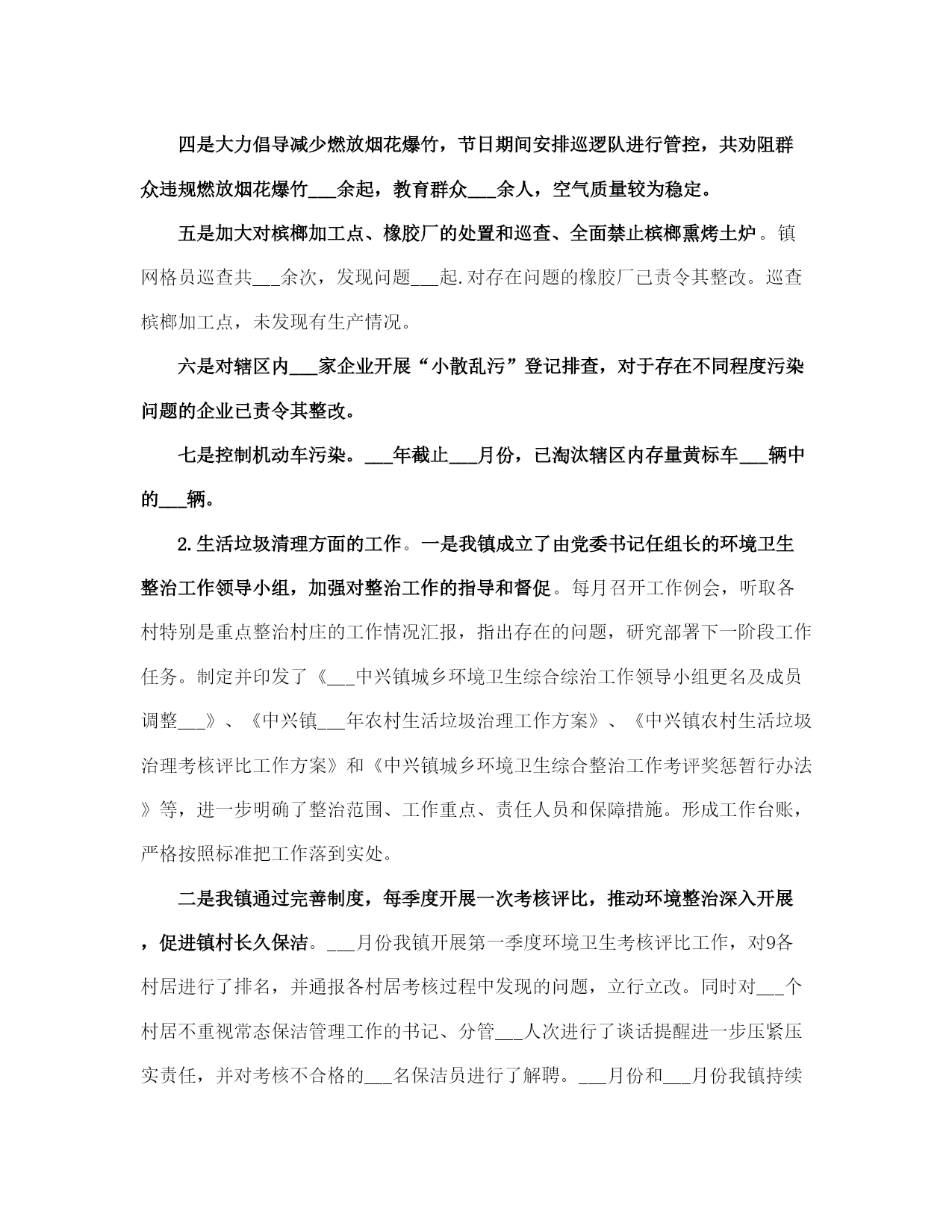 四是大力倡导减少燃放烟花爆竹，节日期间安排巡逻队进行管控，共劝阻群众违规燃放烟花爆竹___余起，教育群众___余人，空气质量较为稳定。

五是加大对槟榔加工点、橡胶厂的处置和巡查、全面禁止槟榔熏烤土炉。镇网格员巡查共___余次，发现问题___起.对存在问题的橡胶厂已责令其整改。巡查槟榔加工点，未发现有生产情况。

六是对辖区内___家企业开展“小散乱污”登记排查，对于存在不同程度污染问题的企业已责令其整改。

七是控制机动车污染。___年截止___月份，已淘汰辖区内存量黄标车___辆中的___辆。

2.生活垃圾清理方面的工作。一是我镇成立了由党委书记任组长的环境卫生整治工作领导小组，加强对整治工作的指导和督促。每月召开工作例会，听取各村特别是重点整治村庄的工作情况汇报，指出存在的问题，研究部署下一阶段工作任务。制定并印发了《___中兴镇城乡环境卫生综合综治工作领导小组更名及成员调整___》、《中兴镇___年农村生活垃圾治理工作方案》、《中兴镇农村生活垃圾治理考核评比工作方案》和《中兴镇城乡环境卫生综合整治工作考评奖惩暂行办法》等，进一步明确了整治范围、工作重点、责任人员和保障措施。形成工作台账，严格按照标准把工作落到实处。

二是我镇通过完善制度，每季度开展一次考核评比，推动环境整治深入开展，促进镇村长久保洁。___月份我镇开展第一季度环境卫生考核评比工作，对9各村居进行了排名，并通报各村居考核过程中发现的问题，立行立改。同时对___个村居不重视常态保洁管理工作的书记、分管___人次进行了谈话提醒进一步压紧压实责任，并对考核不合格的___名保洁员进行了解聘。___月份和___月份我镇持续